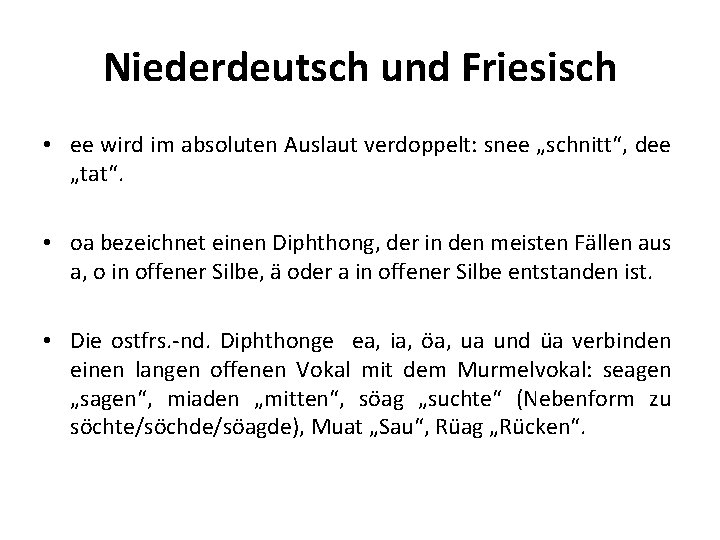 Niederdeutsch und Friesisch

• ee wird im absoluten Auslaut verdoppelt: snee „schnitt“, dee „tat“.

• oa bezeichnet einen Diphthong, der in den meisten Fällen aus a, o in offener Silbe, ä oder a in offener Silbe entstanden ist.

• Die ostfrs.-nd. Diphthonge ea, ia, öa, ua und üa verbinden einen langen offenen Vokal mit dem Murmelvokal: seagen „sagen“, miaden „mitten“, söag „suchte“ (Nebenform zu söchte/söchde/söagde), Muat „Sau“, Rüag „Rücken“.